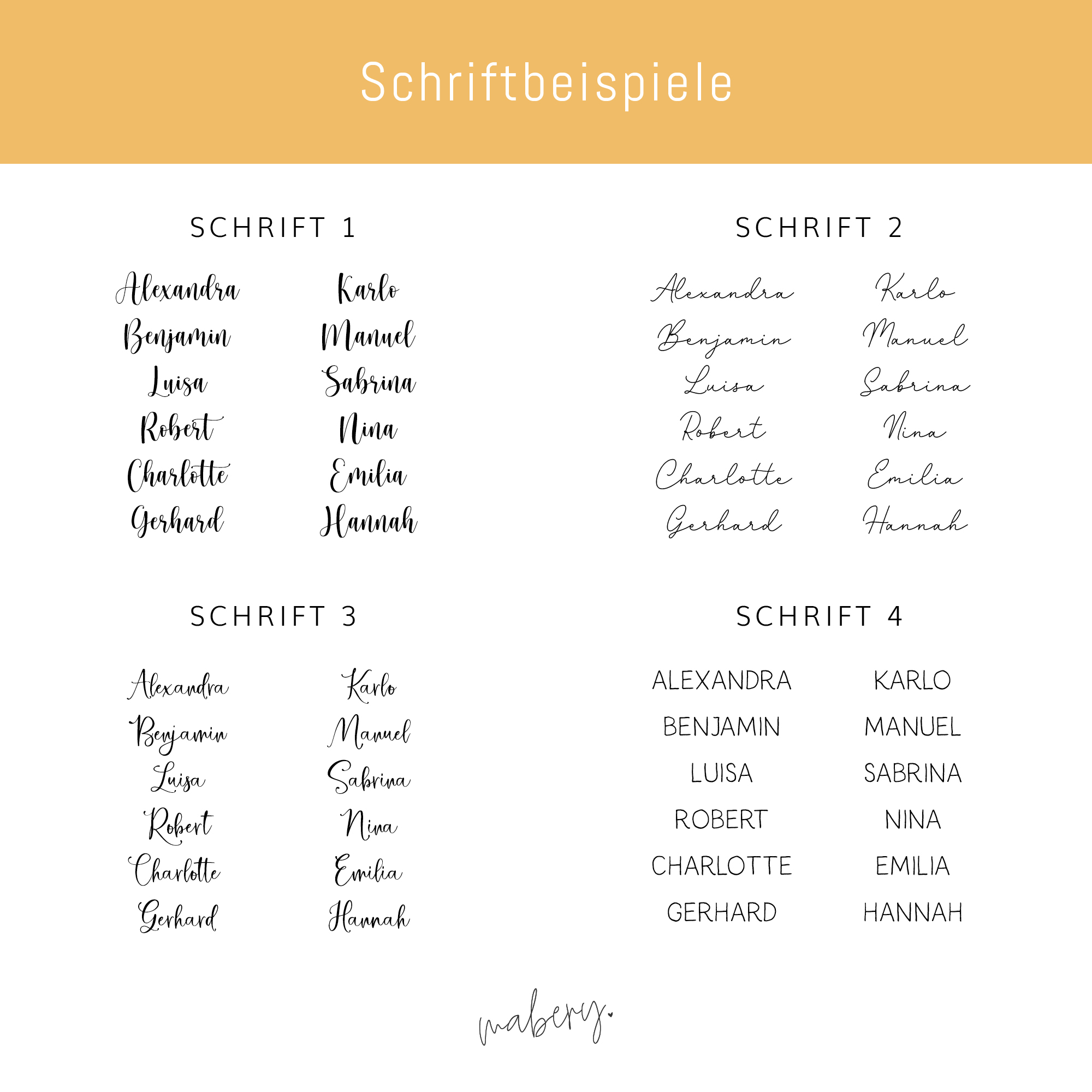 Schriftbeispiele

SCHRIFT 1

Alexandra
Benjamin
Luisa
Robert
Charlotte
Gerhard

Karlo
Manuel
Sabrina
Nina
Emilia
Hannah

SCHRIFT 2

Alexandra
Benjamin
Luisa
Robert
Charlotte
Gerhard

Karlo
Manuel
Sabrina
Nina
Emilia
Hannah

SCHRIFT 3

Alexandra
Benjamin
Luisa
Robert
Charlotte
Gerhard

Karlo
Manuel
Sabrina
Nina
Emilia
Hannah

SCHRIFT 4

ALEXANDRA
BENJAMIN
LUISA
ROBERT
CHARLOTTE
GERHARD

KARLO
MANUEL
SABRINA
NINA
EMILIA
HANNAH

mabery.